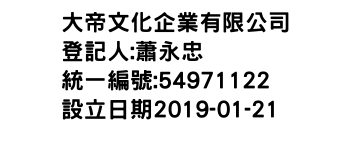 大帝文化企業有限公司
登記人:蕭永忠
統一編號:54971122
設立日期2019-01-21